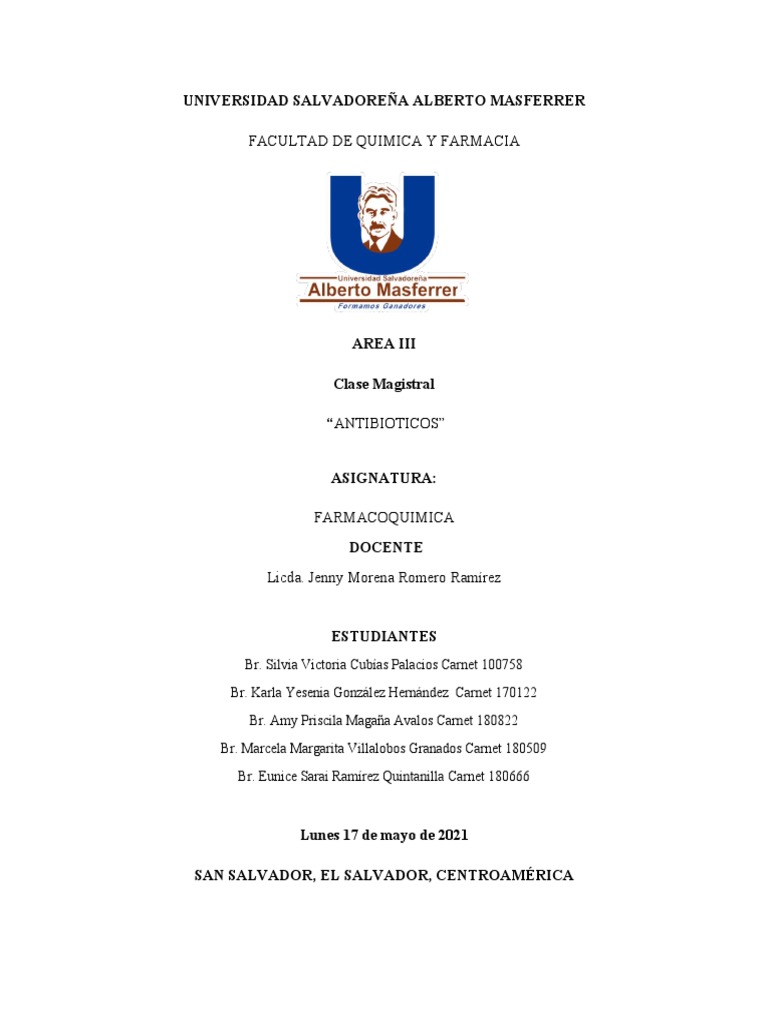 UNIVERSIDAD SALVADOREÑA ALBERTO MASFERRER

FACULTAD DE QUIMICA Y FARMACIA

Universidad Salvadoreña
Alberto Masferrer
Formamos Ganadores

AREA III

Clase Magistral

“ANTIBIOTICOS”

ASIGNATURA:

FARMACOQUIMICA

DOCENTE

Licda. Jenny Morena Romero Ramírez

ESTUDIANTES

Br. Silvia Victoria Cubías Palacios Carnet 100758

Br. Karla Yesenia González Hernández Carnet 170122

Br. Amy Priscila Magaña Avalos Carnet 180822

Br. Marcela Margarita Villalobos Granados Carnet 180509

Br. Eunice Sarai Ramírez Quintanilla Carnet 180666

Lunes 17 de mayo de 2021

SAN SALVADOR, EL SALVADOR, CENTROAMÉRICA